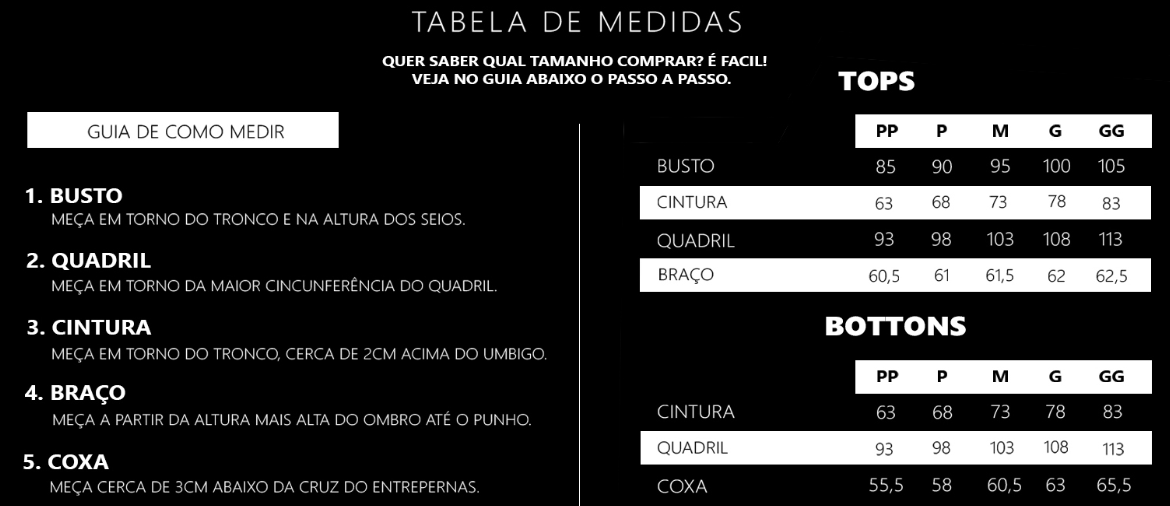 TABELA DE MEDIDAS

QUER SABER QUAL TAMANHO COMPRAR? É FACIL!
VEJA NO GUIA ABAIXO O PASSO A PASSO.

GUIA DE COMO MEDIR

1. BUSTO
MEÇA EM TORNO DO TRONCO E NA ALTURA DOS SEIOS.

2. QUADRIL
MEÇA EM TORNO DA MAIOR CINCUNFERÊNCIA DO QUADRIL.

3. CINTURA
MEÇA EM TORNO DO TRONCO, CERCA DE 2CM ACIMA DO UMBIGO.

4. BRAÇO
MEÇA A PARTIR DA ALTURA MAIS ALTA DO OMBRO ATÉ O PUNHO.

5. COXA
MEÇA CERCA DE 3CM ABAIXO DA CRUZ DO ENTREPERNAS.

TOPS

| | PP | P | M | G | GG |
|---|---|---|---|---|---|
| BUSTO | 85 | 90 | 95 | 100 | 105 |
| CINTURA | 63 | 68 | 73 | 78 | 83 |
| QUADRIL | 93 | 98 | 103 | 108 | 113 |
| BRAÇO | 60,5 | 61 | 61,5 | 62 | 62,5 |

BOTTONS

| | PP | P | M | G | GG |
|---|---|---|---|---|---|
| CINTURA | 63 | 68 | 73 | 78 | 83 |
| QUADRIL | 93 | 98 | 103 | 108 | 113 |
| COXA | 55,5 | 58 | 60,5 | 63 | 65,5 |